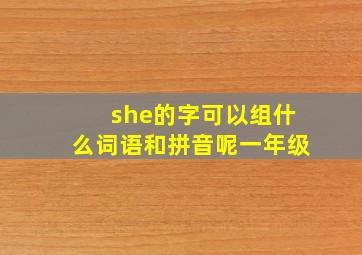 she的字可以组什么词语和拼音呢一年级